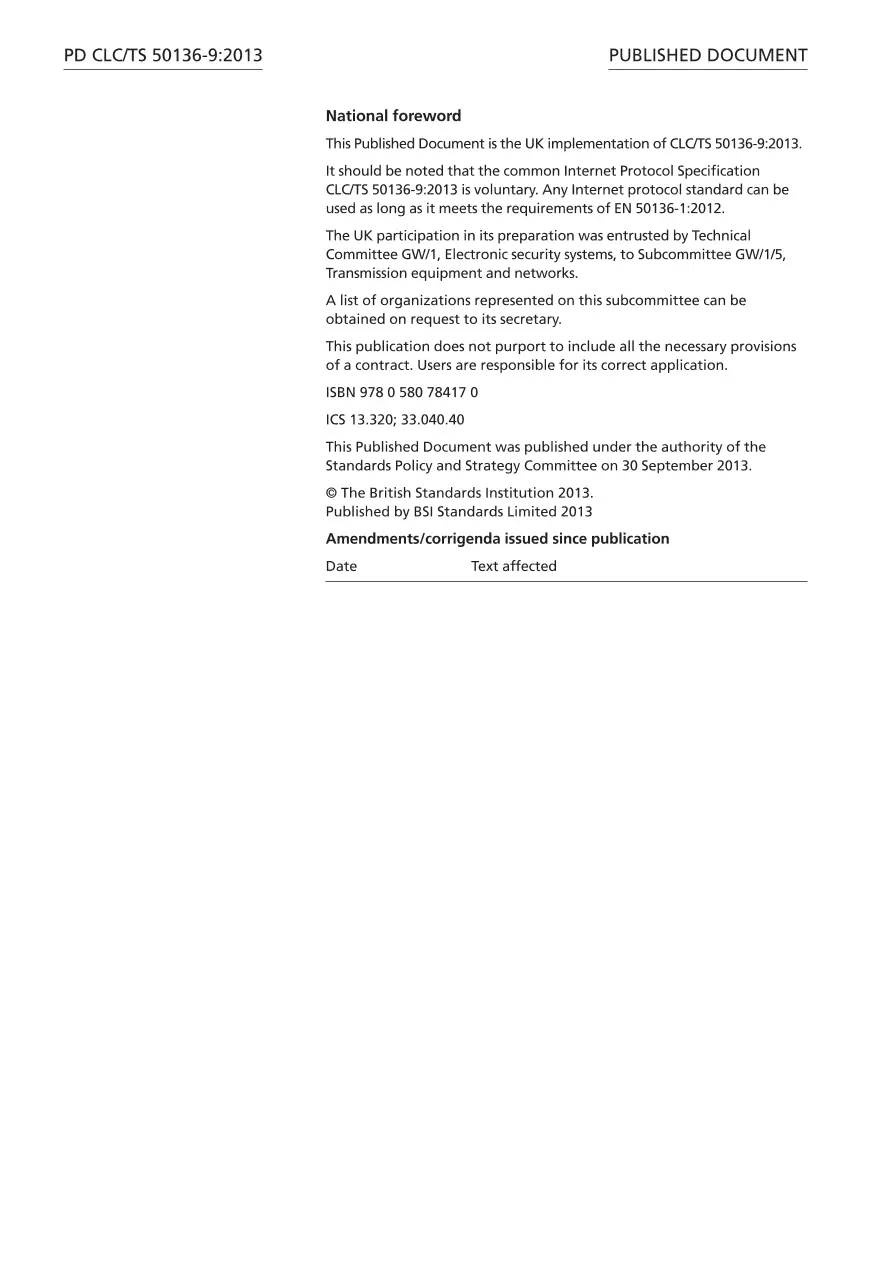 PD CLC/TS 50136-9:2013

PUBLISHED DOCUMENT

National foreword

This Published Document is the UK implementation of CLC/TS 50136-9:2013.

It should be noted that the common Internet Protocol Specification CLC/TS 50136-9:2013 is voluntary. Any Internet protocol standard can be used as long as it meets the requirements of EN 50136-1:2012.

The UK participation in its preparation was entrusted by Technical Committee GW/1, Electronic security systems, to Subcommittee GW/1/5, Transmission equipment and networks.

A list of organizations represented on this subcommittee can be obtained on request to its secretary.

This publication does not purport to include all the necessary provisions of a contract. Users are responsible for its correct application.

ISBN 978 0 580 78417 0

ICS 13.320; 33.040.40

This Published Document was published under the authority of the Standards Policy and Strategy Committee on 30 September 2013.

© The British Standards Institution 2013.
Published by BSI Standards Limited 2013

Amendments/corrigenda issued since publication

| Date | Text affected |
|---|---|